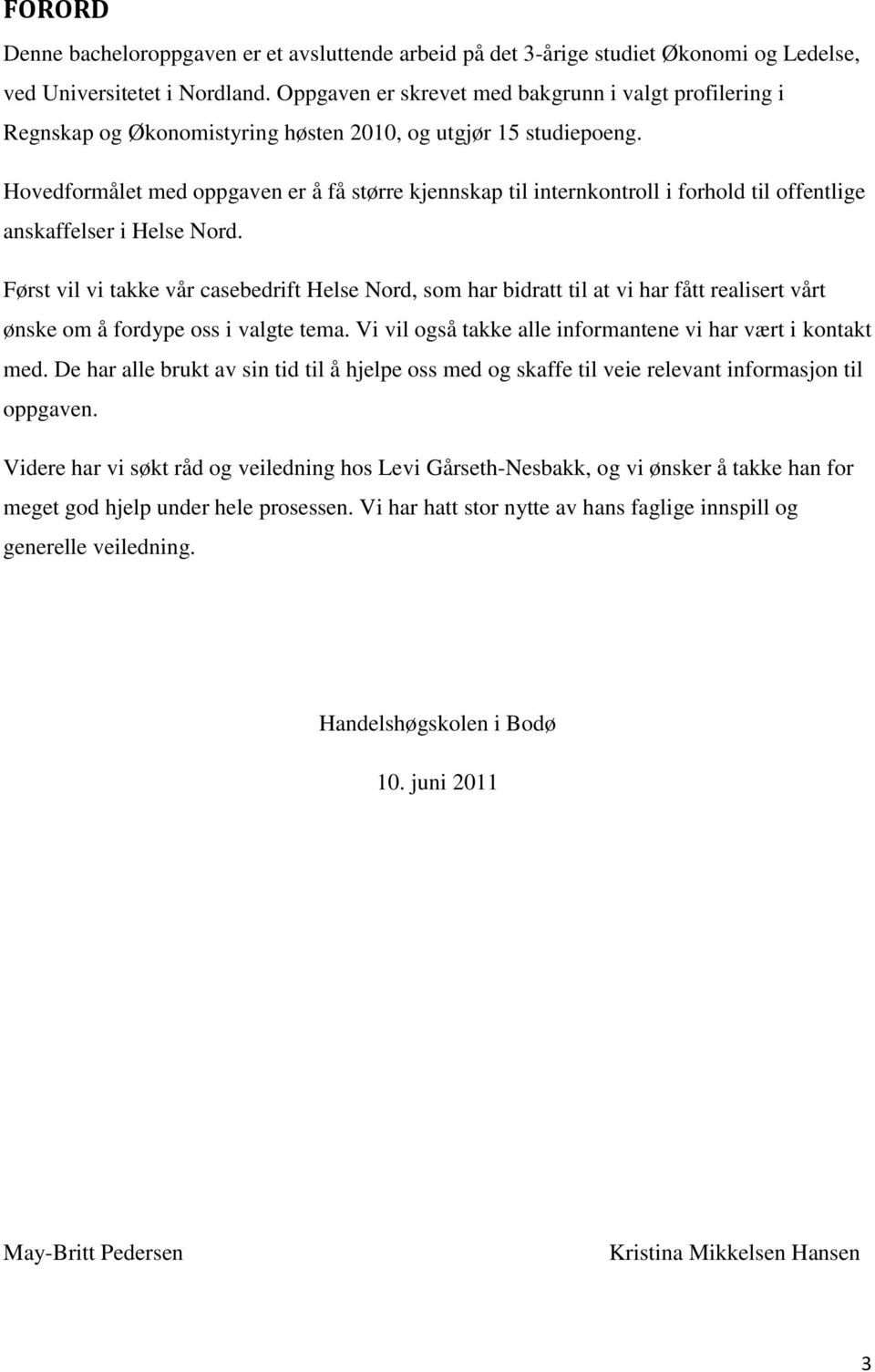 FORORD

Denne bacheloroppgaven er et avsluttende arbeid på det 3-årige studiet Økonomi og Ledelse, ved Universitetet i Nordland. Oppgaven er skrevet med bakgrunn i valgt profilering i Regnskap og Økonomistyring høsten 2010, og utgjør 15 studiepoeng.

Hovedformålet med oppgaven er å få større kjennskap til internkontroll i forhold til offentlige anskaffelser i Helse Nord.

Først vil vi takke vår casebedrift Helse Nord, som har bidratt til at vi har fått realisert vårt ønske om å fordype oss i valgte tema. Vi vil også takke alle informantene vi har vært i kontakt med. De har alle brukt av sin tid til å hjelpe oss med og skaffe til veie relevant informasjon til oppgaven.

Videre har vi søkt råd og veiledning hos Levi Gårseth-Nesbakk, og vi ønsker å takke han for meget god hjelp under hele prosessen. Vi har hatt stor nytte av hans faglige innspill og generelle veiledning.

Handelshøgskolen i Bodø

10. juni 2011

May-Britt Pedersen

Kristina Mikkelsen Hansen

3